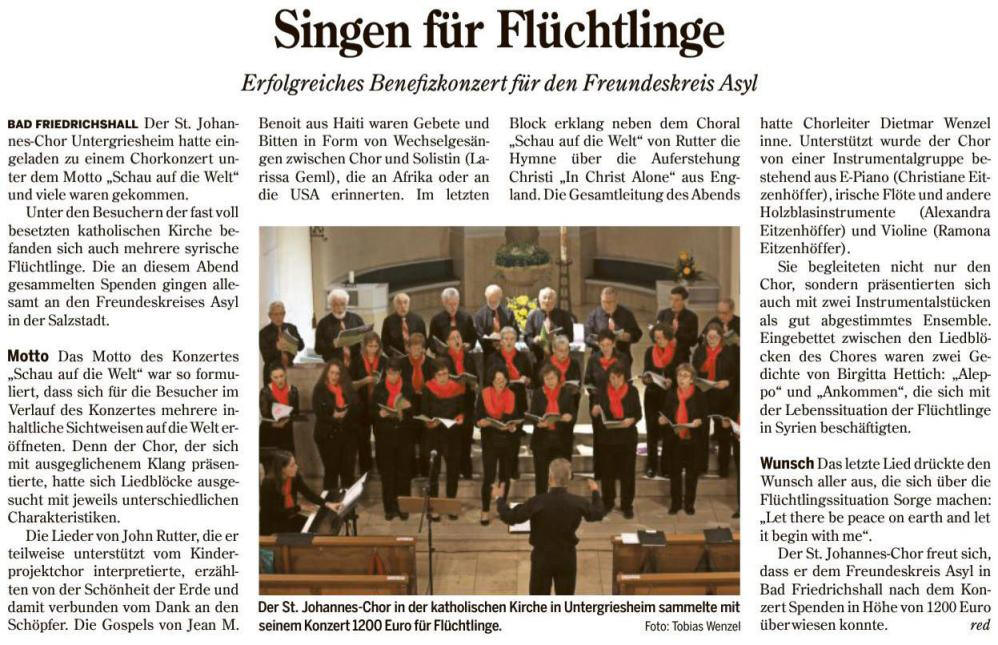 Singen für Flüchtlinge

Erfolgreiches Benefizkonzert für den Freundeskreis Asyl

BAD FRIEDRICHSHALL Der St. Johannes-Chor Untergriesheim hatte eingeladen zu einem Chorkonzert unter dem Motto „Schau auf die Welt“ und viele waren gekommen.

Unter den Besuchern der fast voll besetzten katholischen Kirche befanden sich auch mehrere syrische Flüchtlinge. Die an diesem Abend gesammelten Spenden gingen allesamt an den Freundeskreises Asyl in der Salzstadt.

Motto Das Motto des Konzertes „Schau auf die Welt“ war so formuliert, dass sich für die Besucher im Verlauf des Konzertes mehrere inhaltliche Sichtweisen auf die Welt eröffneten. Denn der Chor, der sich mit ausgeglichenem Klang präsentierte, hatte sich Liedblöcke ausgesucht mit jeweils unterschiedlichen Charakteristiken.

Die Lieder von John Rutter, die er teilweise unterstützt vom Kinderprojektchor interpretierte, erzählten von der Schönheit der Erde und damit verbunden vom Dank an den Schöpfer. Die Gospels von Jean M. Benoit aus Haiti waren Gebete und Bitten in Form von Wechselgesängen zwischen Chor und Solistin (Larissa Geml), die an Afrika oder an die USA erinnerten. Im letzten Block erklang neben dem Choral „Schau auf die Welt“ von Rutter die Hymne über die Auferstehung Christi „In Christ Alone“ aus England. Die Gesamtleitung des Abends hatte Chorleiter Dietmar Wenzel inne. Unterstützt wurde der Chor von einer Instrumentalgruppe bestehend aus E-Piano (Christiane Eitzenhöffer), irische Flöte und andere Holzblasinstrumente (Alexandra Eitzenhöffer) und Violine (Ramona Eitzenhöffer).

Sie begleiteten nicht nur den Chor, sondern präsentierten sich auch mit zwei Instrumentalstücken als gut abgestimmtes Ensemble. Eingebettet zwischen den Liedblöcken des Chores waren zwei Gedichte von Birgitta Hettich: „Aleppo“ und „Ankommen“, die sich mit der Lebenssituation der Flüchtlinge in Syrien beschäftigten.

Wunsch Das letzte Lied drückte den Wunsch aller aus, die sich über die Flüchtlingssituation Sorge machen: „Let there be peace on earth and let it begin with me“.

Der St. Johannes-Chor freut sich, dass er dem Freundeskreis Asyl in Bad Friedrichshall nach dem Konzert Spenden in Höhe von 1200 Euro überwiesen konnte. red

Der St. Johannes-Chor in der katholischen Kirche in Untergriesheim sammelte mit seinem Konzert 1200 Euro für Flüchtlinge. Foto: Tobias Wenzel